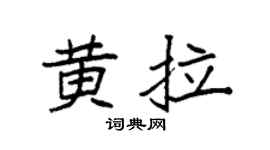 黄拉

词典网